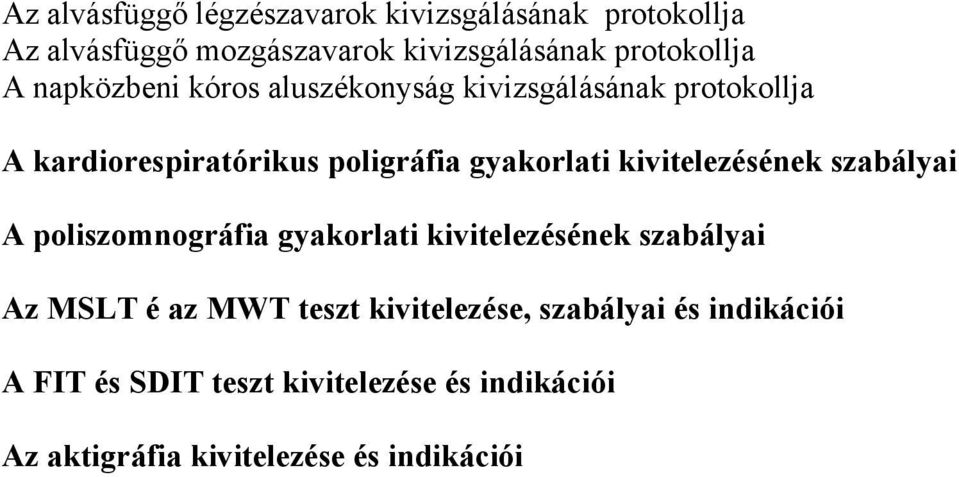 Az alvásfüggő légzészavarok kivizsgálásának  protokollja
Az alvásfüggő mozgászavarok kivizsgálásának protokollja
A napközbeni kóros aluszékonyság kivizsgálásának protokollja

A kardiorespiratórikus poligráfia gyakorlati kivitelezésének szabályai

A poliszomnográfia gyakorlati kivitelezésének szabályai

Az MSLT é az MWT teszt kivitelezése, szabályai és indikációi

A FIT és SDIT teszt kivitelezése és indikációi

Az aktigráfia kivitelezése és indikációi